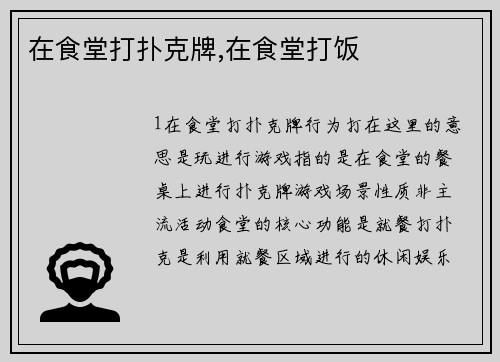 在食堂打扑克牌,在食堂打饭

1在食堂打扑克牌行为打在这里的意思是玩进行游戏指的是在食堂的餐桌上进行扑克牌游戏场景性质非主流活动食堂的核心功能是就餐打扑克是利用就餐区域进行的休闲娱乐